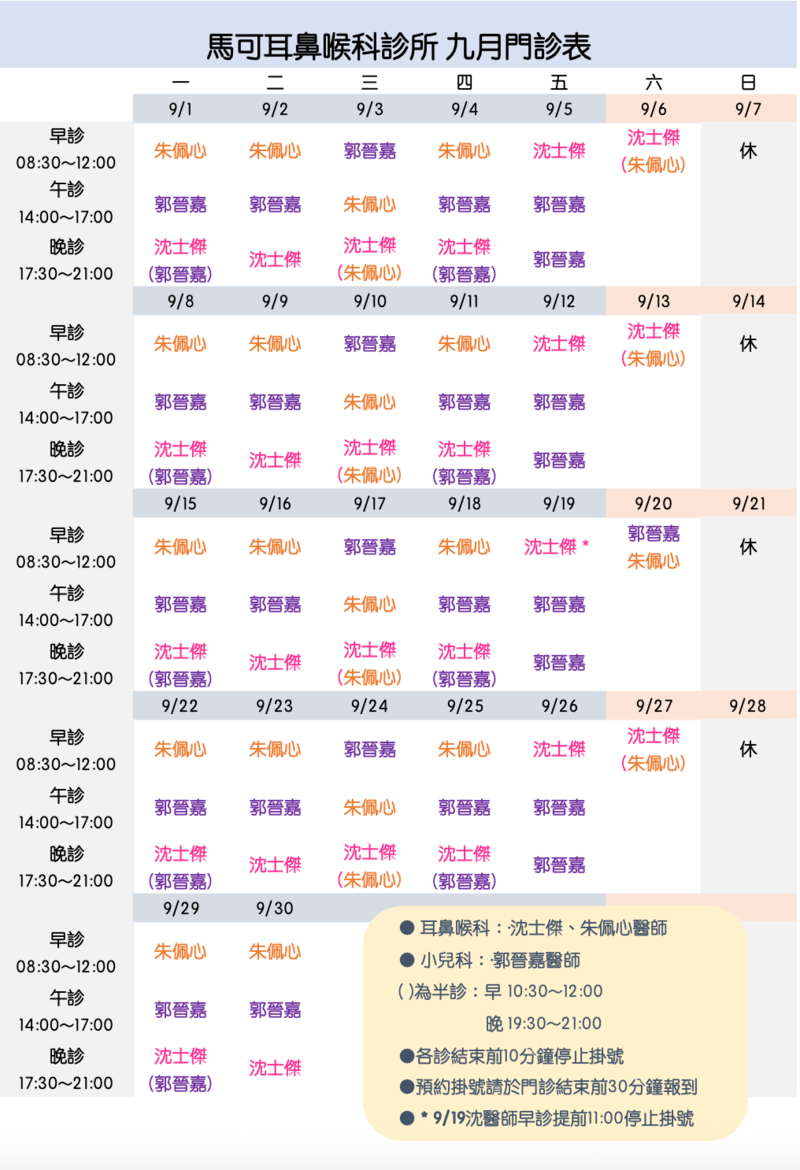 馬可耳鼻喉科診所 九月門診表

| | 一 | 二 | 三 | 四 | 五 | 六 | 日 |
|---|---|---|---|---|---|---|---|
| | 9/1 | 9/2 | 9/3 | 9/4 | 9/5 | 9/6 | 9/7 |
| 早診 08:30～12:00 | 朱佩心 | 朱佩心 | 郭晉嘉 | 朱佩心 | 沈士傑 | 沈士傑 (朱佩心) | 休 |
| 午診 14:00～17:00 | 郭晉嘉 | 郭晉嘉 | 朱佩心 | 郭晉嘉 | 郭晉嘉 | | |
| 晚診 17:30～21:00 | 沈士傑 (郭晉嘉) | 沈士傑 | 沈士傑 (朱佩心) | 沈士傑 (郭晉嘉) | 郭晉嘉 | | |
| | 9/8 | 9/9 | 9/10 | 9/11 | 9/12 | 9/13 | 9/14 |
| 早診 08:30～12:00 | 朱佩心 | 朱佩心 | 郭晉嘉 | 朱佩心 | 沈士傑 | 沈士傑 (朱佩心) | 休 |
| 午診 14:00～17:00 | 郭晉嘉 | 郭晉嘉 | 朱佩心 | 郭晉嘉 | 郭晉嘉 | | |
| 晚診 17:30～21:00 | 沈士傑 (郭晉嘉) | 沈士傑 | 沈士傑 (朱佩心) | 沈士傑 (郭晉嘉) | 郭晉嘉 | | |
| | 9/15 | 9/16 | 9/17 | 9/18 | 9/19 | 9/20 | 9/21 |
| 早診 08:30～12:00 | 朱佩心 | 朱佩心 | 郭晉嘉 | 朱佩心 | 沈士傑 * | 郭晉嘉 朱佩心 | 休 |
| 午診 14:00～17:00 | 郭晉嘉 | 郭晉嘉 | 朱佩心 | 郭晉嘉 | 郭晉嘉 | | |
| 晚診 17:30～21:00 | 沈士傑 (郭晉嘉) | 沈士傑 | 沈士傑 (朱佩心) | 沈士傑 (郭晉嘉) | 郭晉嘉 | | |
| | 9/22 | 9/23 | 9/24 | 9/25 | 9/26 | 9/27 | 9/28 |
| 早診 08:30～12:00 | 朱佩心 | 朱佩心 | 郭晉嘉 | 朱佩心 | 沈士傑 | 沈士傑 (朱佩心) | 休 |
| 午診 14:00～17:00 | 郭晉嘉 | 郭晉嘉 | 朱佩心 | 郭晉嘉 | 郭晉嘉 | | |
| 晚診 17:30～21:00 | 沈士傑 (郭晉嘉) | 沈士傑 | 沈士傑 (朱佩心) | 沈士傑 (郭晉嘉) | 郭晉嘉 | | |
| | 9/29 | 9/30 | | | | | |
| 早診 08:30～12:00 | 朱佩心 | 朱佩心 | | | | | |
| 午診 14:00～17:00 | 郭晉嘉 | 郭晉嘉 | | | | | |
| 晚診 17:30～21:00 | 沈士傑 (郭晉嘉) | 沈士傑 | | | | | |

● 耳鼻喉科：沈士傑、朱佩心醫師
● 小兒科：郭晉嘉醫師
( )為半診：早 10:30～12:00
晚 19:30～21:00
●各診結束前10分鐘停止掛號
●預約掛號請於門診結束前30分鐘報到
● * 9/19沈醫師早診提前11:00停止掛號